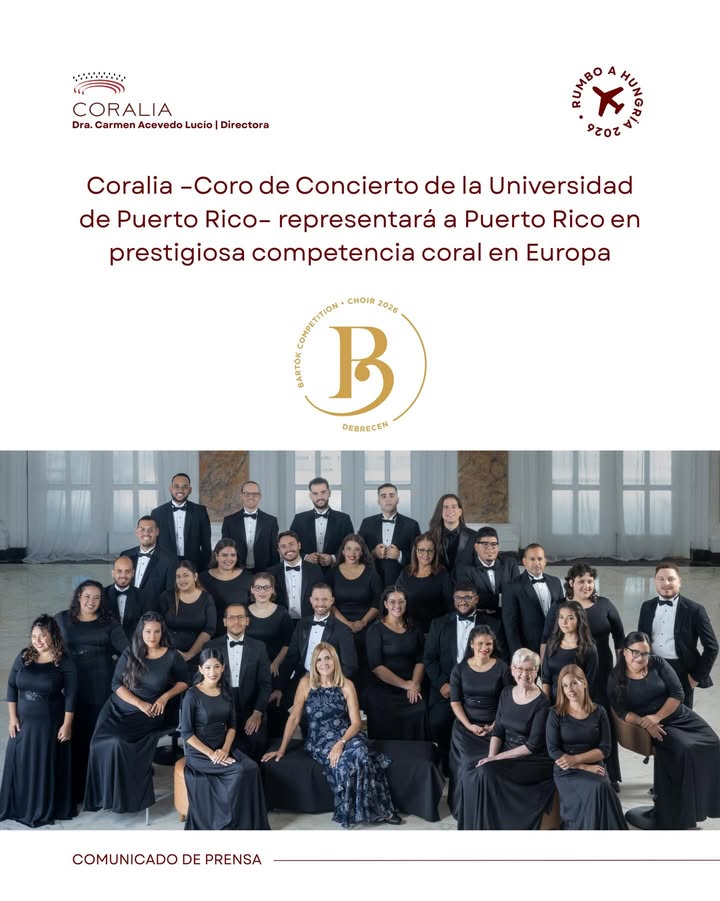 CORALIA
Dra. Carmen Acevedo Lucío | Directora

RUMBO A HUNGRÍA 2026

Coralia -Coro de Concierto de la Universidad de Puerto Rico- representará a Puerto Rico en prestigiosa competencia coral en Europa

BARTÓK COMPETITION • CHOIR 2026
B
DEBRECEN

COMUNICADO DE PRENSA